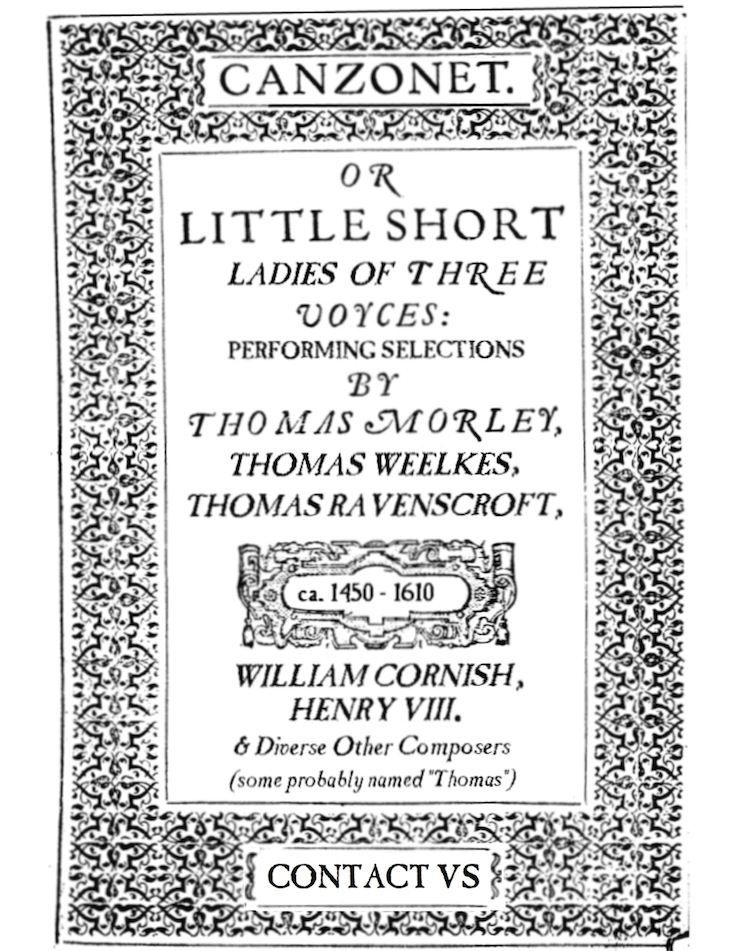 CANZONET.

OR
LITTLE SHORT
LADIES OF THREE
VOYCES:
PERFORMING SELECTIONS
BY
THOMAS MORLEY,
THOMAS WEELKES,
THOMAS RAVENSCROFT,

ca. 1450 - 1610

WILLIAM CORNISH,
HENRY VIII.
& Diverse Other Composers
(some probably named "Thomas")

CONTACT VS